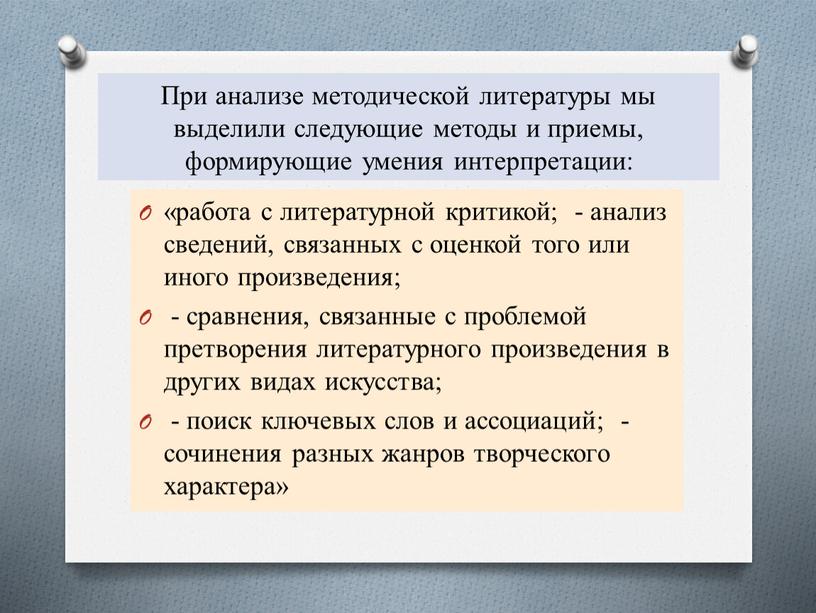 При анализе методической литературы мы выделили следующие методы и приемы, формирующие умения интерпретации:

«работа с литературной критикой; - анализ сведений, связанных с оценкой того или иного произведения;

- сравнения, связанные с проблемой претворения литературного произведения в других видах искусства;

- поиск ключевых слов и ассоциаций; - сочинения разных жанров творческого характера»